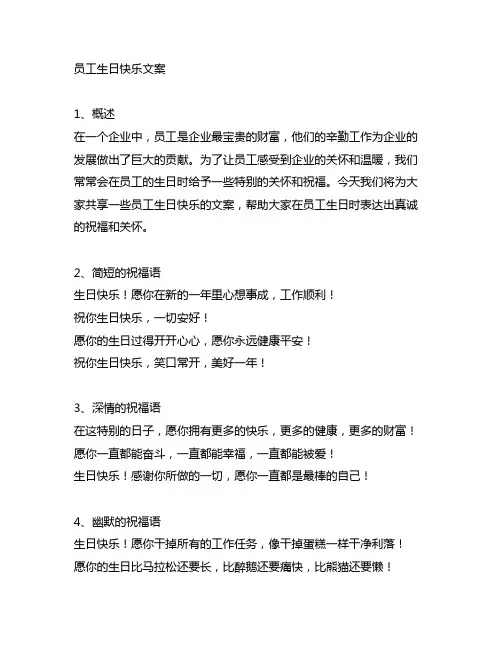 员工生日快乐文案

1、概述
在一个企业中，员工是企业最宝贵的财富，他们的辛勤工作为企业的发展做出了巨大的贡献。为了让员工感受到企业的关怀和温暖，我们常常会在员工的生日时给予一些特别的关怀和祝福。今天我们将为大家共享一些员工生日快乐的文案，帮助大家在员工生日时表达出真诚的祝福和关怀。

2、简短的祝福语
生日快乐！愿你在新的一年里心想事成，工作顺利！
祝你生日快乐，一切安好！
愿你的生日过得开开心心，愿你永远健康平安！
祝你生日快乐，笑口常开，美好一年！

3、深情的祝福语
在这特别的日子，愿你拥有更多的快乐，更多的健康，更多的财富！
愿你一直都能奋斗，一直都能幸福，一直都能被爱！
生日快乐！感谢你所做的一切，愿你一直都是最棒的自己！

4、幽默的祝福语
生日快乐！愿你干掉所有的工作任务，像干掉蛋糕一样干净利落！
愿你的生日比马拉松还要长，比醉鹅还要痛快，比熊猫还要懒！